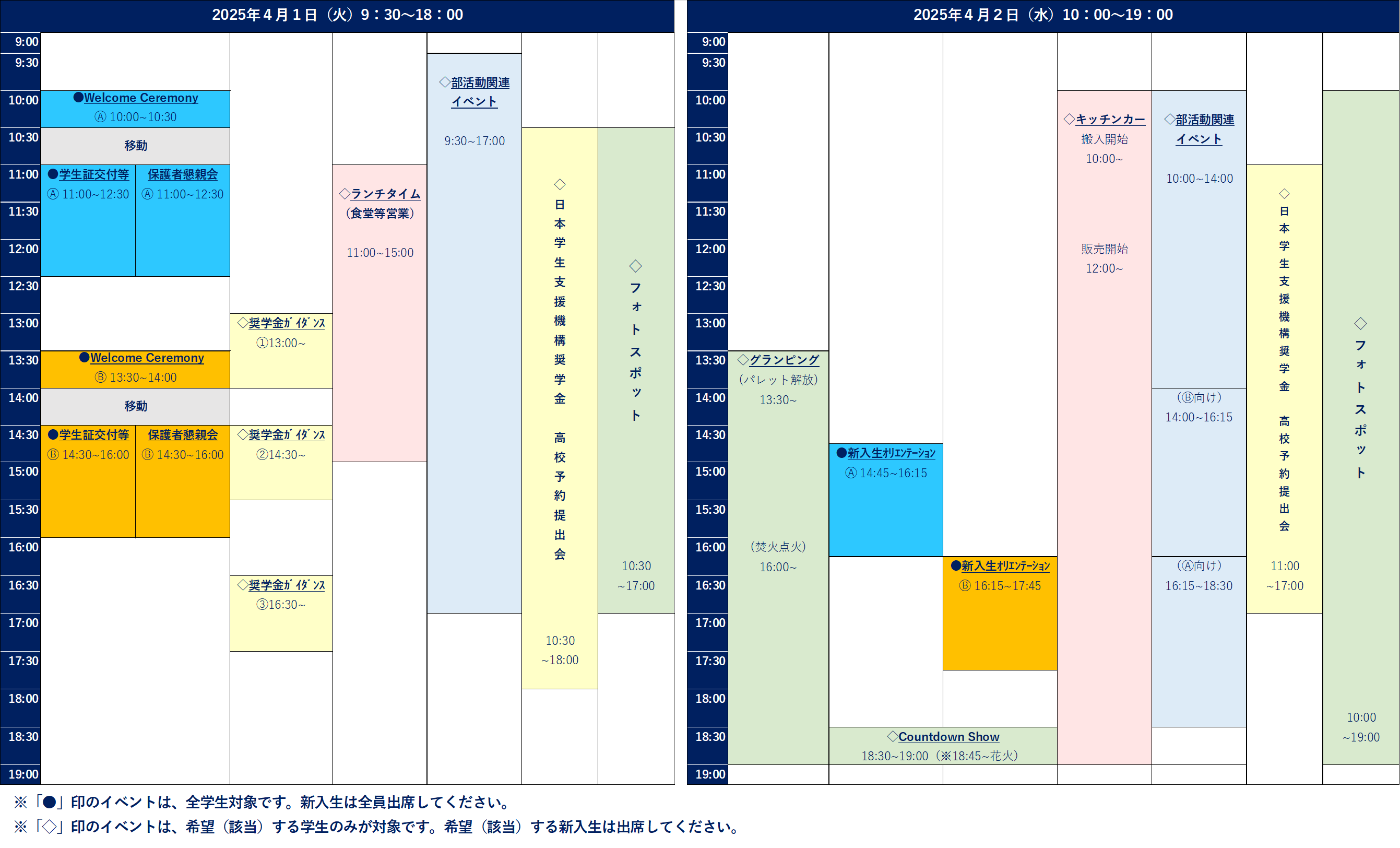 2025年４月１日（火）９：30～18：00

9:00
9:30
10:00
10:30
11:00
11:30
12:00
12:30
13:00
13:30
14:00
14:30
15:00
15:30
16:00
16:30
17:00
17:30
18:00
18:30
19:00

●Welcome Ceremony
Ⓐ 10:00~10:30

移動

●学生証交付等
Ⓐ 11:00~12:30

保護者懇親会
Ⓐ 11:00~12:30

●Welcome Ceremony
Ⓑ 13:30~14:00

移動

●学生証交付等
Ⓑ 14:30~16:00

保護者懇親会
Ⓑ 14:30~16:00

◇奨学金ｶﾞｲﾀﾞﾝｽ
①13:00~

◇奨学金ｶﾞｲﾀﾞﾝｽ
②14:30~

◇奨学金ｶﾞｲﾀﾞﾝｽ
③16:30~

◇ランチタイム
（食堂等営業）
11:00~15:00

◇部活動関連イベント
9:30~17:00

◇日本学生支援機構奨学金　高校予約提出会
10:30
~18:00

◇フォトスポット
10:30
~17:00

2025年４月２日（水）10：00～19：00

9:00
9:30
10:00
10:30
11:00
11:30
12:00
12:30
13:00
13:30
14:00
14:30
15:00
15:30
16:00
16:30
17:00
17:30
18:00
18:30
19:00

◇グランピング
（パレット解放）
13:30~
（焚火点火）
16:00~

●新入生ｵﾘｴﾝﾃｰｼｮﾝ
Ⓐ 14:45~16:15

●新入生ｵﾘｴﾝﾃｰｼｮﾝ
Ⓑ 16:15~17:45

◇Countdown Show
18:30~19:00（※18:45~花火）

◇キッチンカー
搬入開始
10:00~
販売開始
12:00~

◇部活動関連イベント
10:00~14:00
（Ⓑ向け）
14:00~16:15
（Ⓐ向け）
16:15~18:30

◇日本学生支援機構奨学金　高校予約提出会
11:00
~17:00

◇フォトスポット
10:00
~19:00

※「●」印のイベントは、全学生対象です。新入生は全員出席してください。
※「◇」印のイベントは、希望（該当）する学生のみが対象です。希望（該当）する新入生は出席してください。